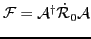 $\mathcal{F} = \mathcal{A}^{\dagger}\dot{\mathcal{R}}_0\mathcal{A}$